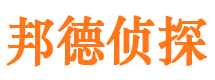 邦德侦探